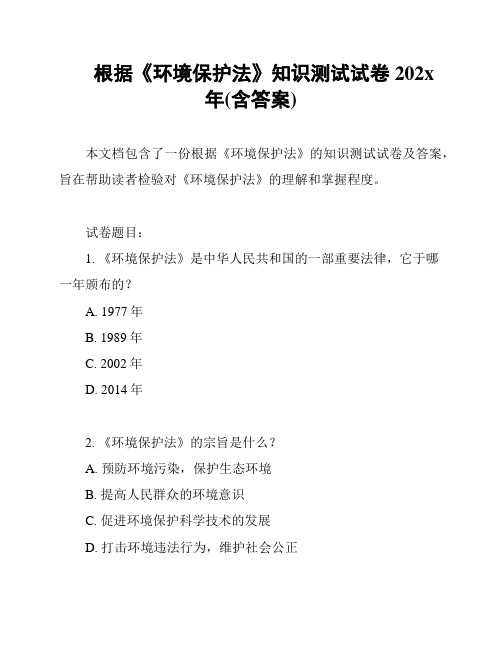 根据《环境保护法》知识测试试卷 202x 年(含答案)

本文档包含了一份根据《环境保护法》的知识测试试卷及答案，旨在帮助读者检验对《环境保护法》的理解和掌握程度。

试卷题目：

1. 《环境保护法》是中华人民共和国的一部重要法律，它于哪一年颁布的？

A. 1977 年

B. 1989 年

C. 2002 年

D. 2014 年

2. 《环境保护法》的宗旨是什么？

A. 预防环境污染，保护生态环境

B. 提高人民群众的环境意识

C. 促进环境保护科学技术的发展

D. 打击环境违法行为，维护社会公正